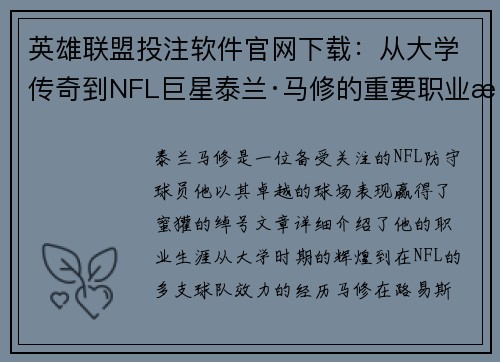 英雄联盟投注软件官网下载：从大学传奇到NFL巨星泰兰·马修的重要职业æ

泰兰马修是一位备受关注的NFL防守球员他以其卓越的球场表现赢得了蜜獾的绰号文章详细介绍了他的职业生涯从大学时期的辉煌到在NFL的多支球队效力的经历马修在路易斯